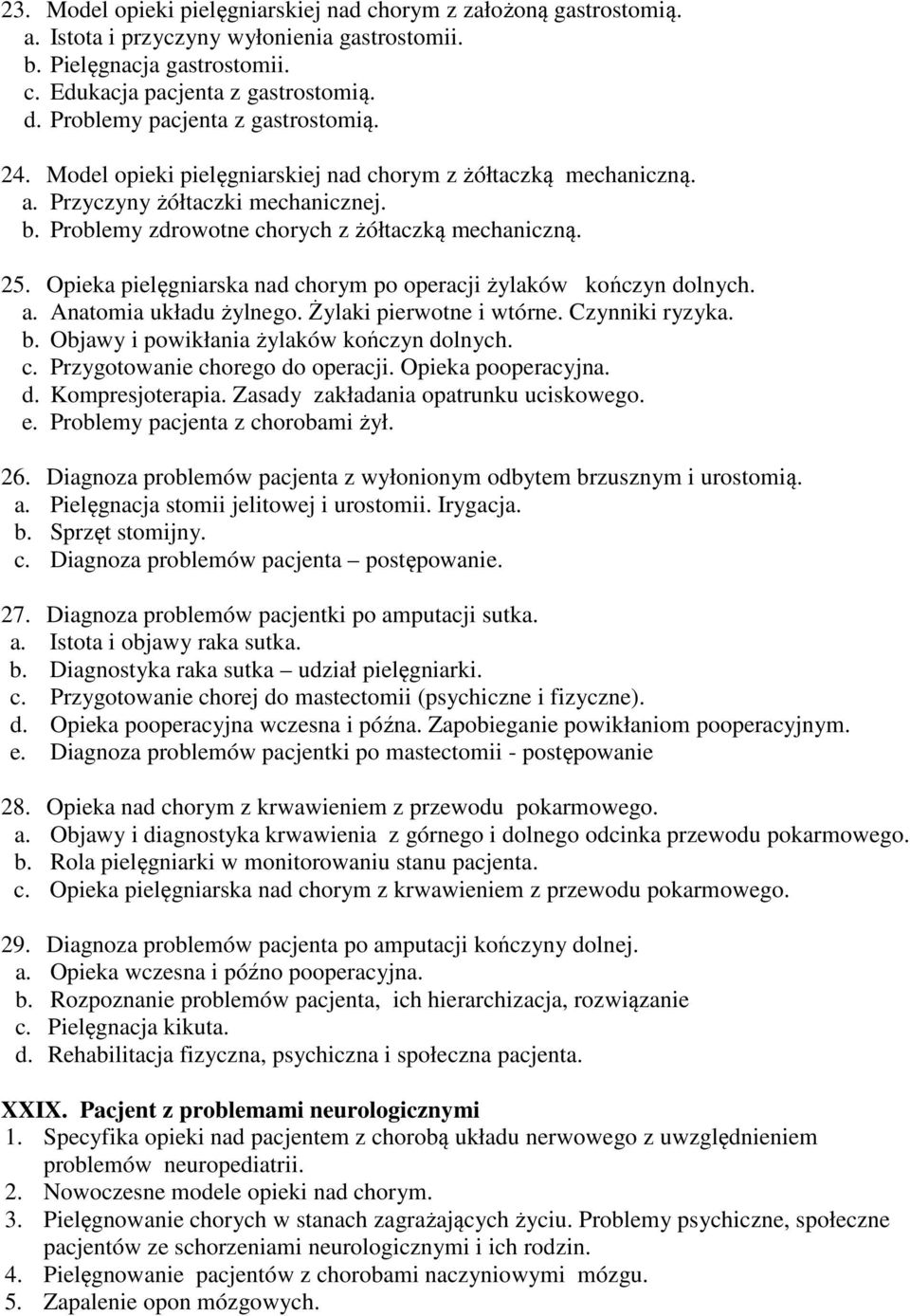 23. Model opieki pielęgniarskiej nad chorym z założoną gastrostomią.
a. Istota i przyczyny wyłonienia gastrostomii.
b. Pielęgnacja gastrostomii.
c. Edukacja pacjenta z gastrostomią.
d. Problemy pacjenta z gastrostomią.

24. Model opieki pielęgniarskiej nad chorym z żółtaczką mechaniczną.
a. Przyczyny żółtaczki mechanicznej.
b. Problemy zdrowotne chorych z żółtaczką mechaniczną.

25. Opieka pielęgniarska nad chorym po operacji żylaków kończyn dolnych.
a. Anatomia układu żylnego. Żylaki pierwotne i wtórne. Czynniki ryzyka.
b. Objawy i powikłania żylaków kończyn dolnych.
c. Przygotowanie chorego do operacji. Opieka pooperacyjna.
d. Kompresjoterapia. Zasady zakładania opatrunku uciskowego.
e. Problemy pacjenta z chorobami żył.

26. Diagnoza problemów pacjenta z wyłonionym odbytem brzusznym i urostomią.
a. Pielęgnacja stomii jelitowej i urostomii. Irygacja.
b. Sprzęt stomijny.
c. Diagnoza problemów pacjenta – postępowanie.

27. Diagnoza problemów pacjentki po amputacji sutka.
a. Istota i objawy raka sutka.
b. Diagnostyka raka sutka – udział pielęgniarki.
c. Przygotowanie chorej do mastectomii (psychiczne i fizyczne).
d. Opieka pooperacyjna wczesna i późna. Zapobieganie powikłaniom pooperacyjnym.
e. Diagnoza problemów pacjentki po mastectomii - postępowanie

28. Opieka nad chorym z krwawieniem z przewodu pokarmowego.
a. Objawy i diagnostyka krwawienia z górnego i dolnego odcinka przewodu pokarmowego.
b. Rola pielęgniarki w monitorowaniu stanu pacjenta.
c. Opieka pielęgniarska nad chorym z krwawieniem z przewodu pokarmowego.

29. Diagnoza problemów pacjenta po amputacji kończyny dolnej.
a. Opieka wczesna i późno pooperacyjna.
b. Rozpoznanie problemów pacjenta, ich hierarchizacja, rozwiązanie
c. Pielęgnacja kikuta.
d. Rehabilitacja fizyczna, psychiczna i społeczna pacjenta.

XXIX. Pacjent z problemami neurologicznymi
1. Specyfika opieki nad pacjentem z chorobą układu nerwowego z uwzględnieniem problemów neuropediatrii.
2. Nowoczesne modele opieki nad chorym.
3. Pielęgnowanie chorych w stanach zagrażających życiu. Problemy psychiczne, społeczne pacjentów ze schorzeniami neurologicznymi i ich rodzin.
4. Pielęgnowanie pacjentów z chorobami naczyniowymi mózgu.
5. Zapalenie opon mózgowych.